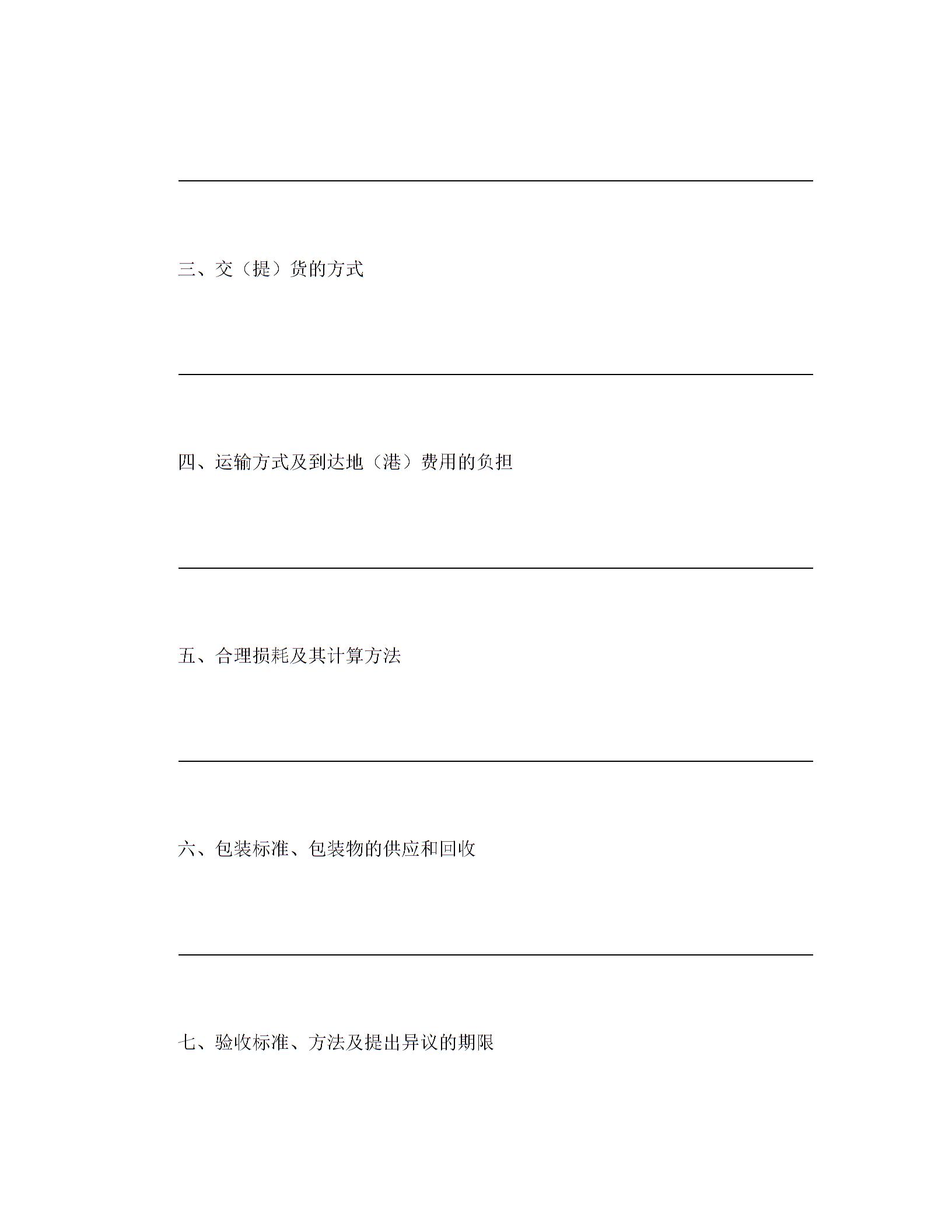 三、交（提）货的方式

四、运输方式及到达地（港）费用的负担

五、合理损耗及其计算方法

六、包装标准、包装物的供应和回收

七、验收标准、方法及提出异议的期限